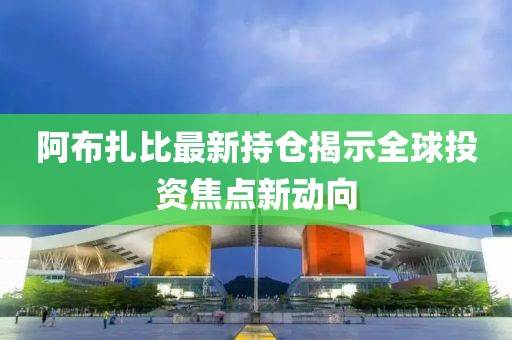 阿布扎比最新持仓揭示全球投资焦点新动向